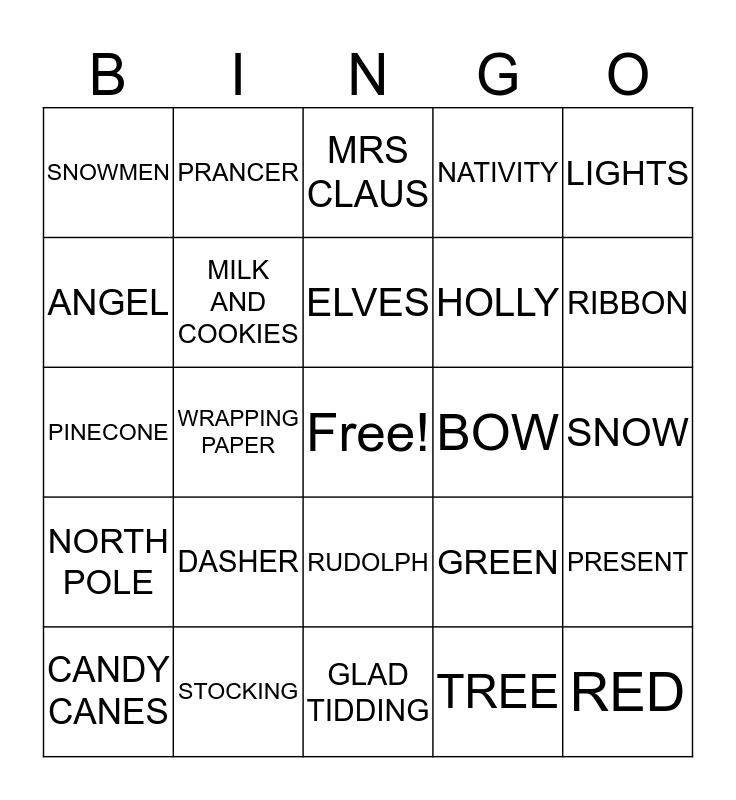 | B | I | N | G | O |
|---|---|---|---|---|
| SNOWMEN | PRANCER | MRS CLAUS | NATIVITY | LIGHTS |
| ANGEL | MILK AND COOKIES | ELVES | HOLLY | RIBBON |
| PINECONE | WRAPPING PAPER | Free! | BOW | SNOW |
| NORTH POLE | DASHER | RUDOLPH | GREEN | PRESENT |
| CANDY CANES | STOCKING | GLAD TIDDING | TREE | RED |